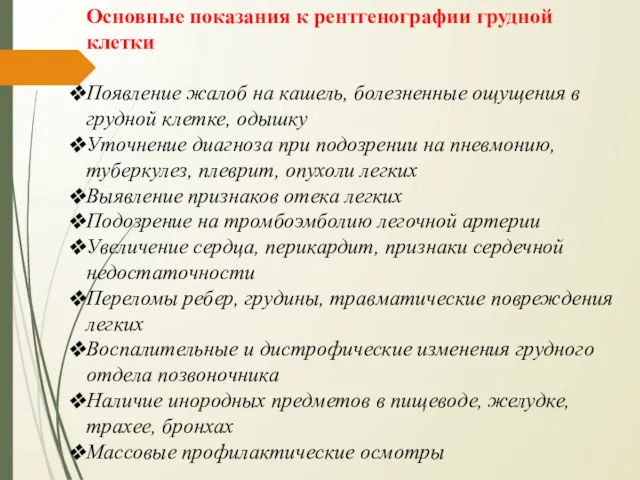 Основные показания к рентгенографии грудной клетки

❖Появление жалоб на кашель, болезненные ощущения в грудной клетке, одышку
❖Уточнение диагноза при подозрении на пневмонию, туберкулез, плеврит, опухоли легких
❖Выявление признаков отека легких
❖Подозрение на тромбоэмболию легочной артерии
❖Увеличение сердца, перикардит, признаки сердечной недостаточности
❖Переломы ребер, грудины, травматические повреждения легких
❖Воспалительные и дистрофические изменения грудного отдела позвоночника
❖Наличие инородных предметов в пищеводе, желудке, трахее, бронхах
❖Массовые профилактические осмотры